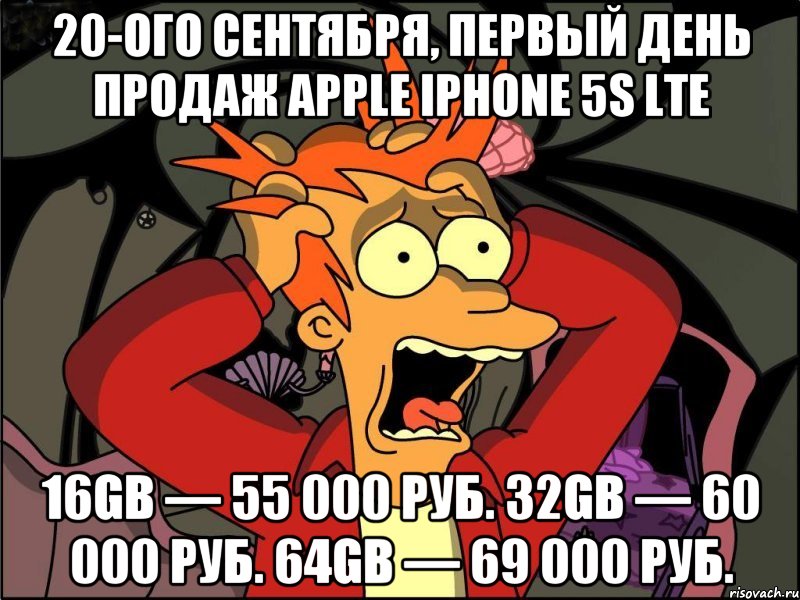 20-ОГО СЕНТЯБРЯ, ПЕРВЫЙ ДЕНЬ ПРОДАЖ APPLE IPHONE 5S LTE

16GB — 55 000 РУБ. 32GB — 60 000 РУБ. 64GB — 69 000 РУБ.

risovach.ru